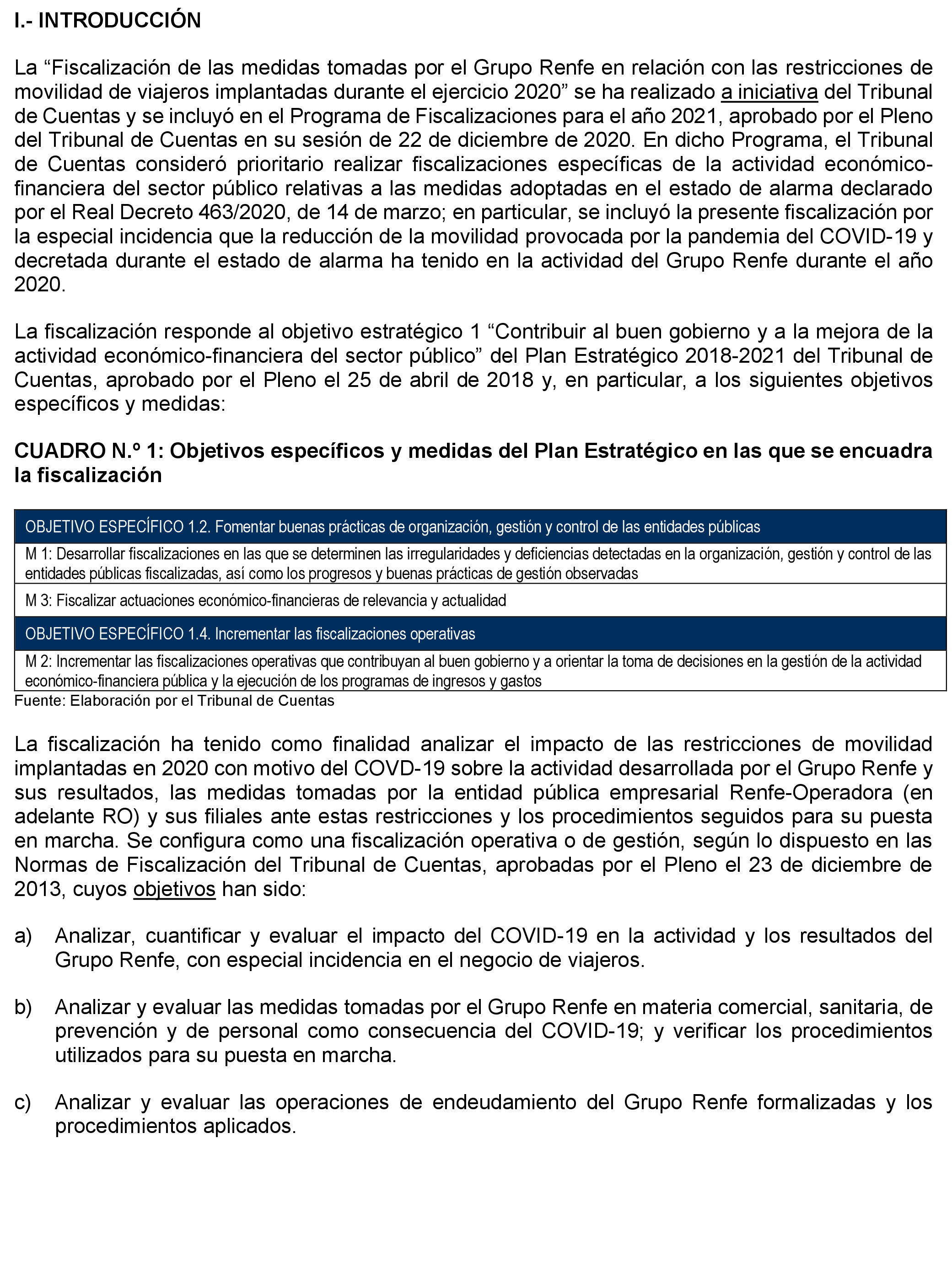 I.- INTRODUCCIÓN

La “Fiscalización de las medidas tomadas por el Grupo Renfe en relación con las restricciones de movilidad de viajeros implantadas durante el ejercicio 2020” se ha realizado a iniciativa del Tribunal de Cuentas y se incluyó en el Programa de Fiscalizaciones para el año 2021, aprobado por el Pleno del Tribunal de Cuentas en su sesión de 22 de diciembre de 2020. En dicho Programa, el Tribunal de Cuentas consideró prioritario realizar fiscalizaciones específicas de la actividad económico-financiera del sector público relativas a las medidas adoptadas en el estado de alarma declarado por el Real Decreto 463/2020, de 14 de marzo; en particular, se incluyó la presente fiscalización por la especial incidencia que la reducción de la movilidad provocada por la pandemia del COVID-19 y decretada durante el estado de alarma ha tenido en la actividad del Grupo Renfe durante el año 2020.

La fiscalización responde al objetivo estratégico 1 “Contribuir al buen gobierno y a la mejora de la actividad económico-financiera del sector público” del Plan Estratégico 2018-2021 del Tribunal de Cuentas, aprobado por el Pleno el 25 de abril de 2018 y, en particular, a los siguientes objetivos específicos y medidas:

CUADRO N.º 1: Objetivos específicos y medidas del Plan Estratégico en las que se encuadra la fiscalización

| OBJETIVO ESPECÍFICO 1.2. Fomentar buenas prácticas de organización, gestión y control de las entidades públicas |
|---|
| M 1: Desarrollar fiscalizaciones en las que se determinen las irregularidades y deficiencias detectadas en la organización, gestión y control de las entidades públicas fiscalizadas, así como los progresos y buenas prácticas de gestión observadas |
| M 3: Fiscalizar actuaciones económico-financieras de relevancia y actualidad |
| OBJETIVO ESPECÍFICO 1.4. Incrementar las fiscalizaciones operativas |
| M 2: Incrementar las fiscalizaciones operativas que contribuyan al buen gobierno y a orientar la toma de decisiones en la gestión de la actividad económico-financiera pública y la ejecución de los programas de ingresos y gastos |

Fuente: Elaboración por el Tribunal de Cuentas

La fiscalización ha tenido como finalidad analizar el impacto de las restricciones de movilidad implantadas en 2020 con motivo del COVD-19 sobre la actividad desarrollada por el Grupo Renfe y sus resultados, las medidas tomadas por la entidad pública empresarial Renfe-Operadora (en adelante RO) y sus filiales ante estas restricciones y los procedimientos seguidos para su puesta en marcha. Se configura como una fiscalización operativa o de gestión, según lo dispuesto en las Normas de Fiscalización del Tribunal de Cuentas, aprobadas por el Pleno el 23 de diciembre de 2013, cuyos objetivos han sido:

a) Analizar, cuantificar y evaluar el impacto del COVID-19 en la actividad y los resultados del Grupo Renfe, con especial incidencia en el negocio de viajeros.

b) Analizar y evaluar las medidas tomadas por el Grupo Renfe en materia comercial, sanitaria, de prevención y de personal como consecuencia del COVID-19; y verificar los procedimientos utilizados para su puesta en marcha.

c) Analizar y evaluar las operaciones de endeudamiento del Grupo Renfe formalizadas y los procedimientos aplicados.